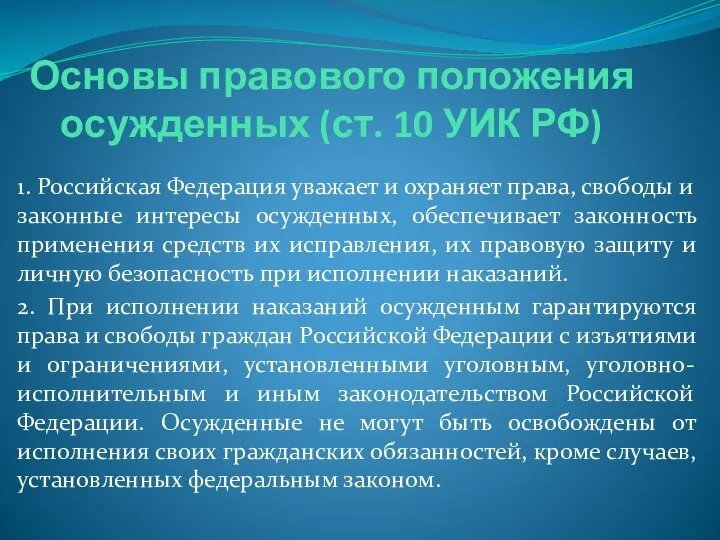 Основы правового положения осужденных (ст. 10 УИК РФ)

1. Российская Федерация уважает и охраняет права, свободы и законные интересы осужденных, обеспечивает законность применения средств их исправления, их правовую защиту и личную безопасность при исполнении наказаний.

2. При исполнении наказаний осужденным гарантируются права и свободы граждан Российской Федерации с изъятиями и ограничениями, установленными уголовным, уголовно-исполнительным и иным законодательством Российской Федерации. Осужденные не могут быть освобождены от исполнения своих гражданских обязанностей, кроме случаев, установленных федеральным законом.